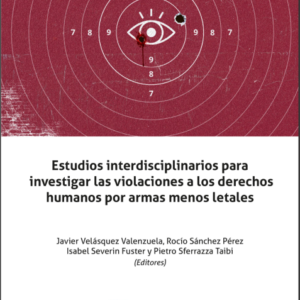 7 8 9 9 8 7
9
8
7

Estudios interdisciplinarios para investigar las violaciones a los derechos humanos por armas menos letales

Javier Velásquez Valenzuela, Rocío Sánchez Pérez
Isabel Severin Fuster y Pietro Sferrazza Taibi
(Editores)